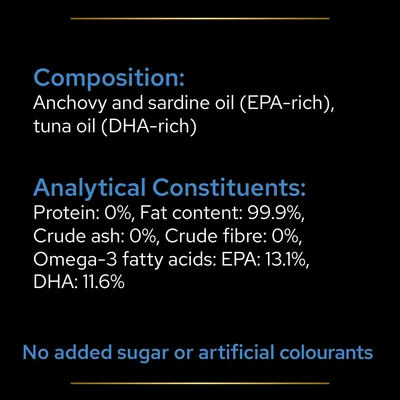 Composition:
Anchovy and sardine oil (EPA-rich), tuna oil (DHA-rich)

Analytical Constituents:
Protein: 0%, Fat content: 99.9%, Crude ash: 0%, Crude fibre: 0%, Omega-3 fatty acids: EPA: 13.1%, DHA: 11.6%

No added sugar or artificial colourants